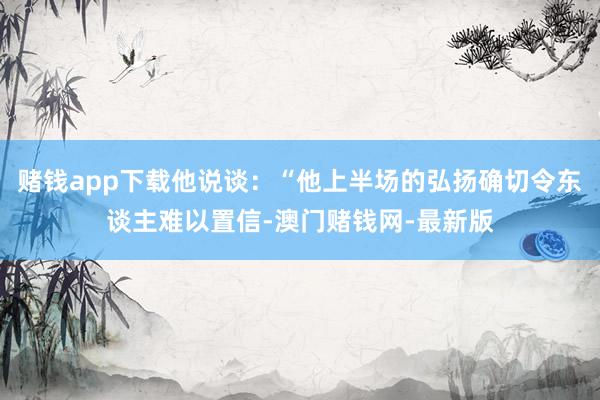 赌钱app下载他说谈：“他上半场的弘扬确切令东谈主难以置信-澳门赌钱网-最新版